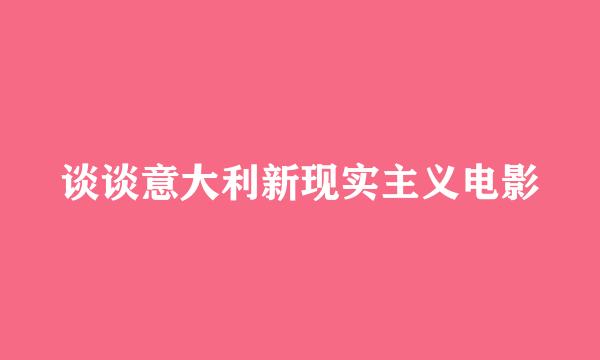 谈谈意大利新现实主义电影